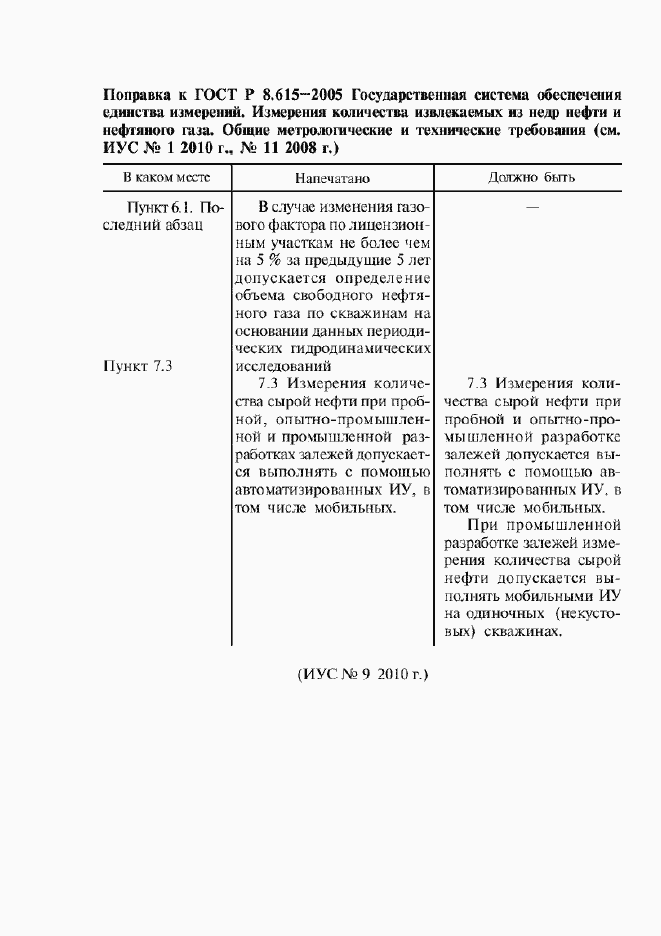 Поправка к ГОСТ Р 8.615—2005 Государственная система обеспечения единства измерений. Измерения количества извлекаемых из недр нефти и нефтяного газа. Общие метрологические и технические требования (см. ИУС № 1 2010 г., № 11 2008 г.)

| В каком месте | Напечатано | Должно быть |
|---|---|---|
| Пункт 6.1. Последний абзац | В случае изменения газового фактора по лицензионным участкам не более чем на 5 % за предыдущие 5 лет допускается определение объема свободного нефтяного газа по скважинам на основании данных периодических гидродинамических исследований | — |
| Пункт 7.3 | 7.3 Измерения количества сырой нефти при пробной, опытно-промышленной и промышленной разработках залежей допускается выполнять с помощью автоматизированных ИУ, в том числе мобильных. | 7.3 Измерения количества сырой нефти при пробной и опытно-промышленной разработке залежей допускается выполнять с помощью автоматизированных ИУ, в том числе мобильных. При промышленной разработке залежей измерения количества сырой нефти допускается выполнять мобильными ИУ на одиночных (некустовых) скважинах. |

(ИУС № 9 2010 г.)